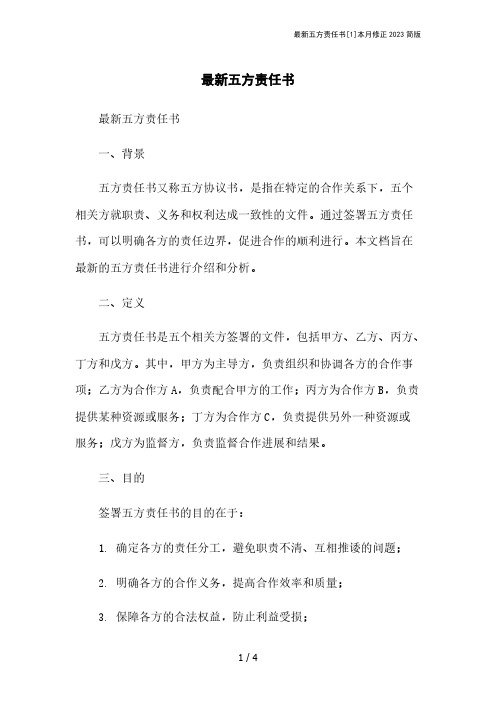 最新五方责任书[1]本月修正2023简版

最新五方责任书

最新五方责任书

一、背景

五方责任书又称五方协议书，是指在特定的合作关系下，五个相关方就职责、义务和权利达成一致性的文件。通过签署五方责任书，可以明确各方的责任边界，促进合作的顺利进行。本文档旨在最新的五方责任书进行介绍和分析。

二、定义

五方责任书是五个相关方签署的文件，包括甲方、乙方、丙方、丁方和戊方。其中，甲方为主导方，负责组织和协调各方的合作事项；乙方为合作方A，负责配合甲方的工作；丙方为合作方B，负责提供某种资源或服务；丁方为合作方C，负责提供另外一种资源或服务；戊方为监督方，负责监督合作进展和结果。

三、目的

签署五方责任书的目的在于：

1. 确定各方的责任分工，避免职责不清、互相推诿的问题；

2. 明确各方的合作义务，提高合作效率和质量；

3. 保障各方的合法权益，防止利益受损；

1 / 4